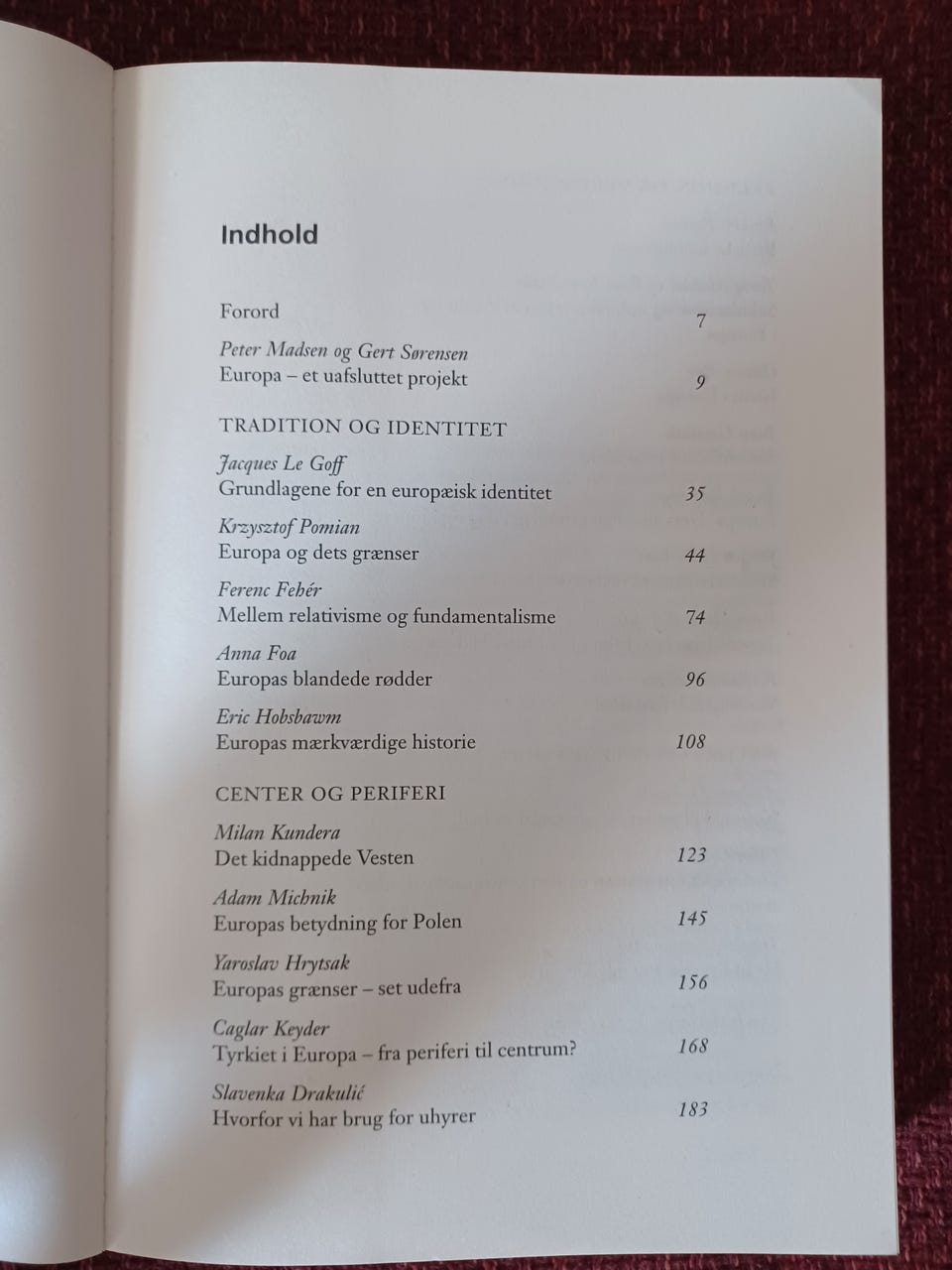 Indhold

Forord 7

Peter Madsen og Gert Sørensen
Europa – et uafsluttet projekt 9

TRADITION OG IDENTITET

Jacques Le Goff
Grundlagene for en europæisk identitet 35

Krzysztof Pomian
Europa og dets grænser 44

Ferenc Fehér
Mellem relativisme og fundamentalisme 74

Anna Foa
Europas blandede rødder 96

Eric Hobsbawm
Europas mærkværdige historie 108

CENTER OG PERIFERI

Milan Kundera
Det kidnappede Vesten 123

Adam Michnik
Europas betydning for Polen 145

Yaroslav Hrytsak
Europas grænser – set udefra 156

Caglar Keyder
Tyrkiet i Europa – fra periferi til centrum? 168

Slavenka Drakulić
Hvorfor vi har brug for uhyrer 183